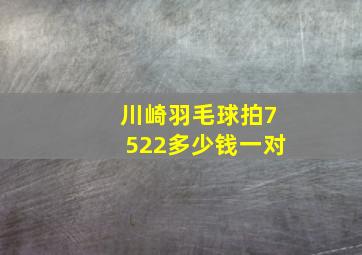 川崎羽毛球拍7522多少钱一对